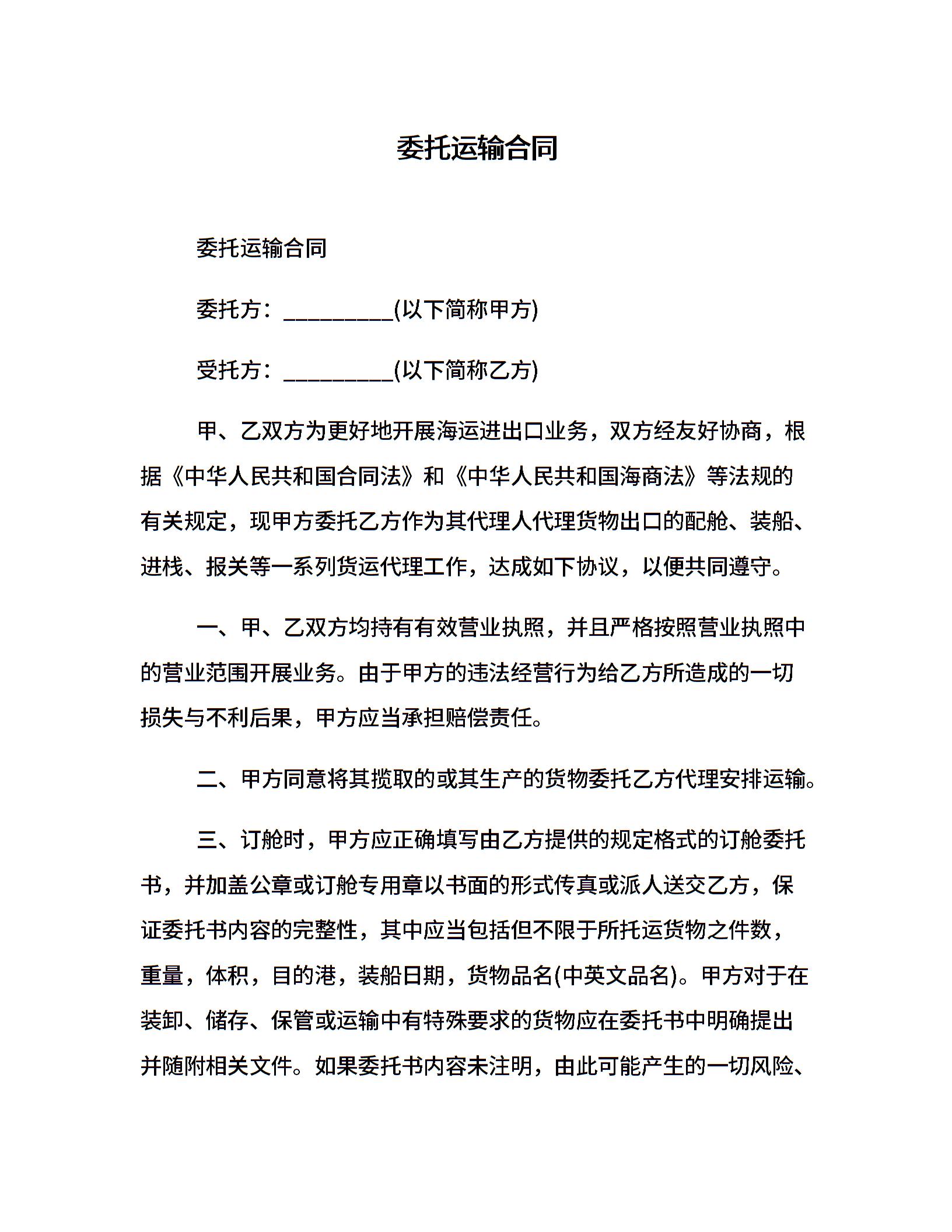 委托运输合同

委托运输合同

委托方：__________(以下简称甲方)

受托方：__________(以下简称乙方)

甲、乙双方为更好地开展海运进出口业务，双方经友好协商，根据《中华人民共和国合同法》和《中华人民共和国海商法》等法规的有关规定，现甲方委托乙方作为其代理人代理货物出口的配舱、装船、进栈、报关等一系列货运代理工作，达成如下协议，以便共同遵守。

一、甲、乙双方均持有有效营业执照，并且严格按照营业执照中的营业范围开展业务。由于甲方的违法经营行为给乙方所造成的一切损失与不利后果，甲方应当承担赔偿责任。

二、甲方同意将其揽取的或其生产的货物委托乙方代理安排运输。

三、订舱时，甲方应正确填写由乙方提供的规定格式的订舱委托书，并加盖公章或订舱专用章以书面的形式传真或派人送交乙方，保证委托书内容的完整性，其中应当包括但不限于所托运货物之件数，重量，体积，目的港，装船日期，货物品名(中英文品名)。甲方对于在装卸、储存、保管或运输中有特殊要求的货物应在委托书中明确提出并随附相关文件。如果委托书内容未注明，由此可能产生的一切风险、